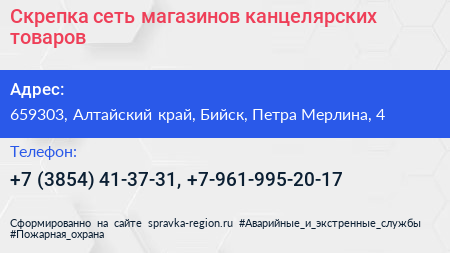 Скрепка сеть магазинов канцелярских товаров

Адрес:

659303, Алтайский край, Бийск, Петра Мерлина, 4

Телефон:

+7 (3854) 41-37-31, +7-961-995-20-17

Сформированно на сайте spravka-region.ru #Аварийные_и_экстренные_службы #Пожарная_охрана